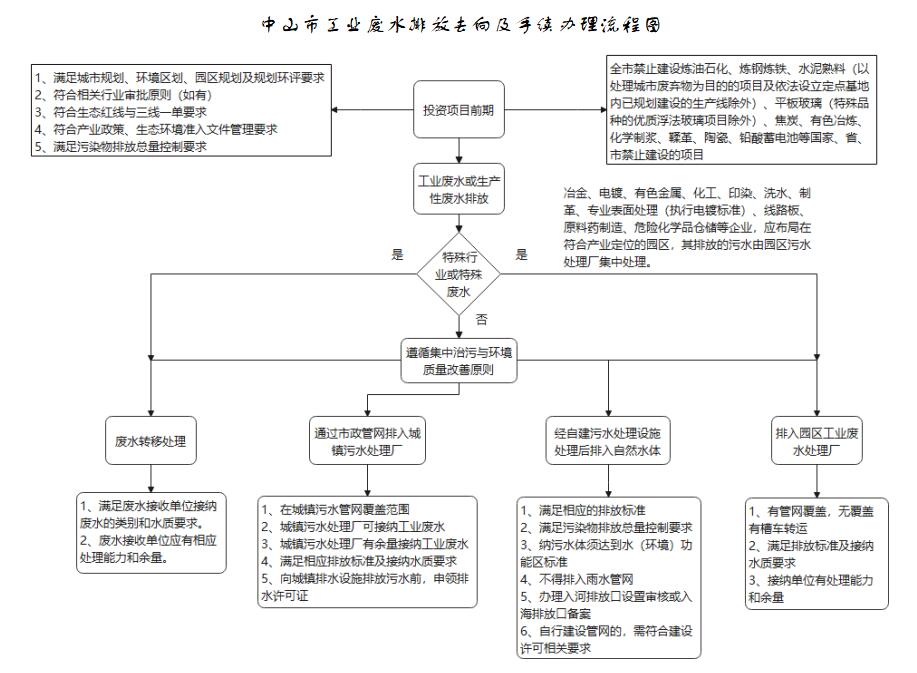 中山市工业废水排放去向及手续办理流程图

1、满足城市规划、环境区划、园区规划及规划环评要求
2、符合相关行业审批原则（如有）
3、符合生态红线与三线一单要求
4、符合产业政策、生态环境准入文件管理要求
5、满足污染物排放总量控制要求

投资项目前期

全市禁止建设炼油石化、炼钢炼铁、水泥熟料（以处理城市废弃物为目的的项目及依法设立定点基地内已规划建设的生产线除外）、平板玻璃（特殊品种的优质浮法玻璃项目除外）、焦炭、有色冶炼、化学制浆、鞣革、陶瓷、铅酸蓄电池等国家、省、市禁止建设的项目

工业废水或生产性废水排放

冶金、电镀、有色金属、化工、印染、洗水、制革、专业表面处理（执行电镀标准）、线路板、原料药制造、危险化学品仓储等企业，应布局在符合产业定位的园区，其排放的污水由园区污水处理厂集中处理。

是

特殊行业或特殊废水

是

否

遵循集中治污与环境质量改善原则

废水转移处理

通过市政管网排入城镇污水处理厂

经自建污水处理设施处理后排入自然水体

排入园区工业废水处理厂

1、满足废水接收单位接纳废水的类别和水质要求。
2、废水接收单位应有相应处理能力和余量。

1、在城镇污水管网覆盖范围
2、城镇污水处理厂可接纳工业废水
3、城镇污水处理厂有余量接纳工业废水
4、满足相应排放标准及接纳水质要求
5、向城镇排水设施排放污水前，申领排水许可证

1、满足相应的排放标准
2、满足污染物排放总量控制要求
3、纳污水体须达到水（环境）功能区标准
4、不得排入雨水管网
5、办理入河排放口设置审核或入海排放口备案
6、自行建设管网的，需符合建设许可相关要求

1、有管网覆盖，无覆盖有槽车转运
2、满足排放标准及接纳水质要求
3、接纳单位有处理能力和余量